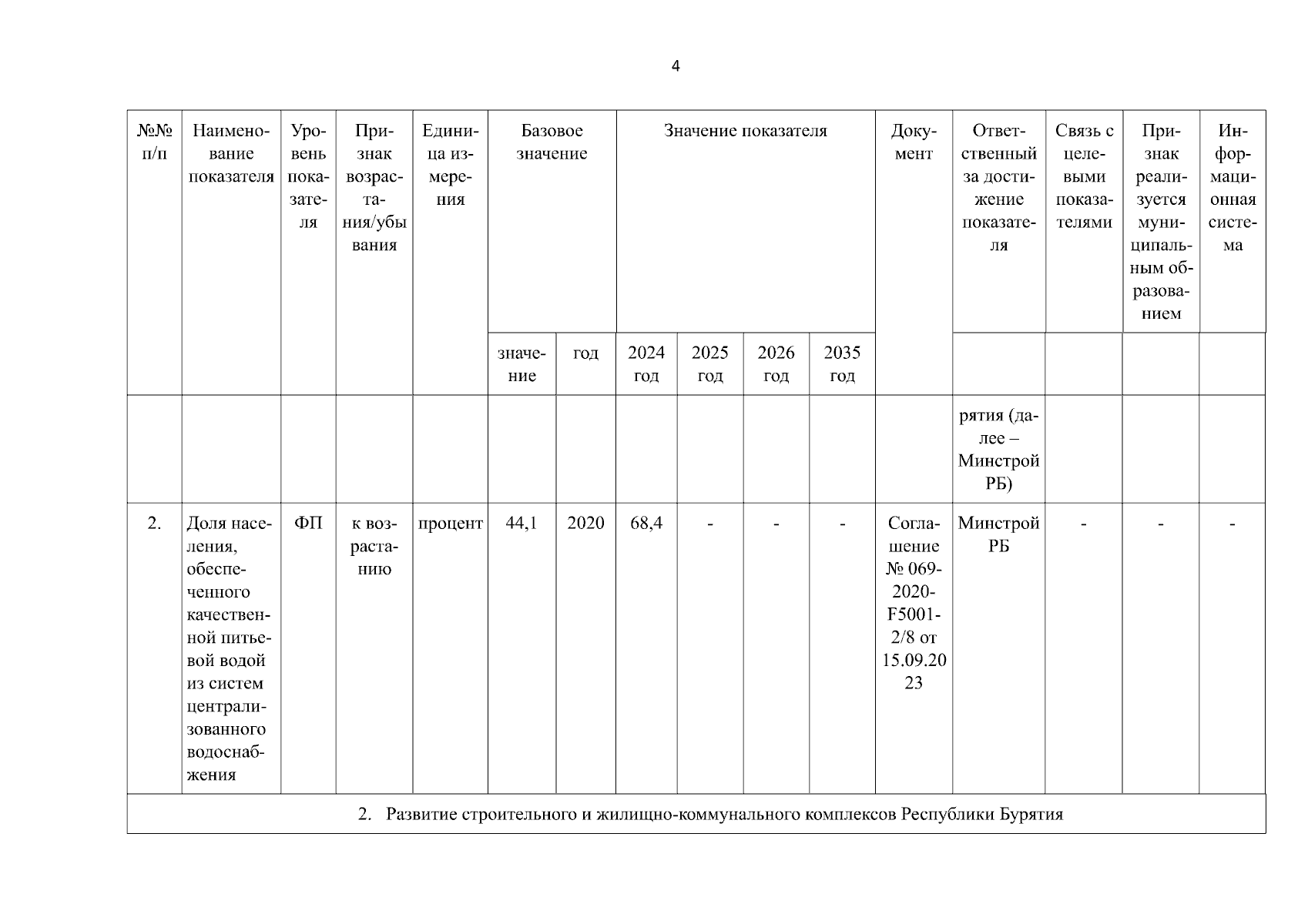 4

| №№ п/п | Наименование показателя | Уровень показателя | Признак возрастания/убывания | Единица измерения | Базовое значение | | Значение показателя | | | | Документ | Ответственный за достижение показателя | Связь с целевыми показателями | Признак реализуется муниципальным образованием | Информационная система |
|---|---|---|---|---|---|---|---|---|---|---|---|---|---|---|---|
| | | | | | значение | год | 2024 год | 2025 год | 2026 год | 2035 год | | | | | |
| | | | | | | | | | | | | рятия (далее – Минстрой РБ) | | | |
| 2. | Доля населения, обеспеченного качественной питьевой водой из систем централизованного водоснабжения | ФП | к возрастанию | процент | 44,1 | 2020 | 68,4 | - | - | - | Соглашение № 069-2020-F5001-2/8 от 15.09.2023 | Минстрой РБ | - | - | - |
| 2. Развитие строительного и жилищно-коммунального комплексов Республики Бурятия | | | | | | | | | | | | | | | |